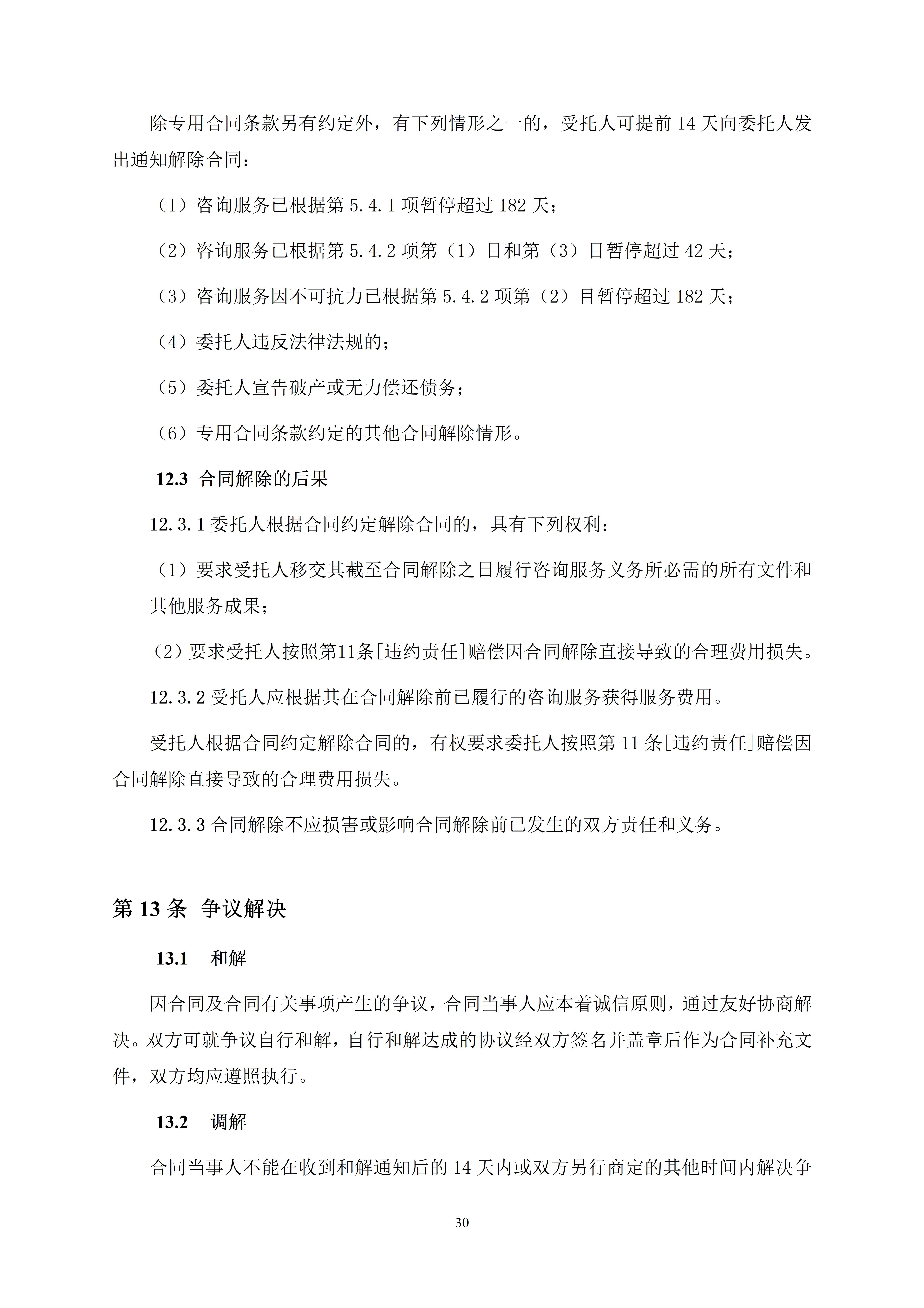 除专用合同条款另有约定外，有下列情形之一的，受托人可提前 14 天向委托人发出通知解除合同：

（1）咨询服务已根据第 5.4.1 项暂停超过 182 天；

（2）咨询服务已根据第 5.4.2 项第（1）目和第（3）目暂停超过 42 天；

（3）咨询服务因不可抗力已根据第 5.4.2 项第（2）目暂停超过 182 天；

（4）委托人违反法律法规的；

（5）委托人宣告破产或无力偿还债务；

（6）专用合同条款约定的其他合同解除情形。

12.3 合同解除的后果

12.3.1 委托人根据合同约定解除合同的，具有下列权利：

（1）要求受托人移交其截至合同解除之日履行咨询服务义务所必需的所有文件和其他服务成果；

（2）要求受托人按照第11条[违约责任]赔偿因合同解除直接导致的合理费用损失。

12.3.2 受托人应根据其在合同解除前已履行的咨询服务获得服务费用。

受托人根据合同约定解除合同的，有权要求委托人按照第 11 条[违约责任]赔偿因合同解除直接导致的合理费用损失。

12.3.3 合同解除不应损害或影响合同解除前已发生的双方责任和义务。

第 13 条 争议解决

13.1 和解

因合同及合同有关事项产生的争议，合同当事人应本着诚信原则，通过友好协商解决。双方可就争议自行和解，自行和解达成的协议经双方签名并盖章后作为合同补充文件，双方均应遵照执行。

13.2 调解

合同当事人不能在收到和解通知后的 14 天内或双方另行商定的其他时间内解决争

30